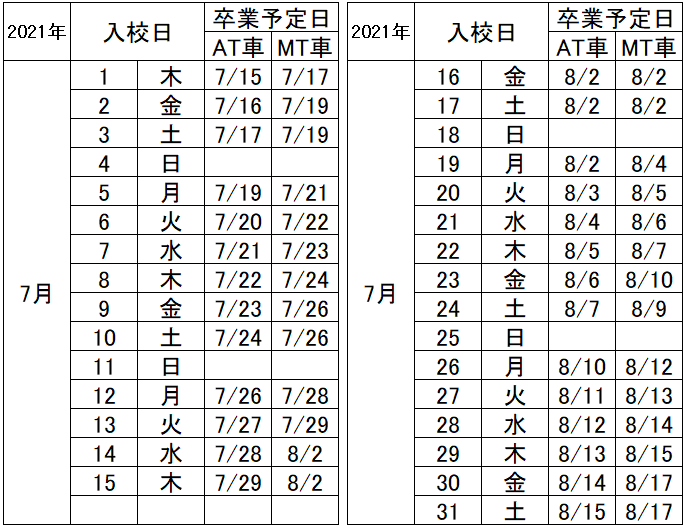 | 2021年 | 入校日 | | 卒業予定日 | |
|---|---|---|---|---|
| | | | AT車 | MT車 |
| 7月 | 1 | 木 | 7/15 | 7/17 |
| | 2 | 金 | 7/16 | 7/19 |
| | 3 | 土 | 7/17 | 7/19 |
| | 4 | 日 | | |
| | 5 | 月 | 7/19 | 7/21 |
| | 6 | 火 | 7/20 | 7/22 |
| | 7 | 水 | 7/21 | 7/23 |
| | 8 | 木 | 7/22 | 7/24 |
| | 9 | 金 | 7/23 | 7/26 |
| | 10 | 土 | 7/24 | 7/26 |
| | 11 | 日 | | |
| | 12 | 月 | 7/26 | 7/28 |
| | 13 | 火 | 7/27 | 7/29 |
| | 14 | 水 | 7/28 | 8/2 |
| | 15 | 木 | 7/29 | 8/2 |
| | | | | |

| 2021年 | 入校日 | | 卒業予定日 | |
|---|---|---|---|---|
| | | | AT車 | MT車 |
| 7月 | 16 | 金 | 8/2 | 8/2 |
| | 17 | 土 | 8/2 | 8/2 |
| | 18 | 日 | | |
| | 19 | 月 | 8/2 | 8/4 |
| | 20 | 火 | 8/3 | 8/5 |
| | 21 | 水 | 8/4 | 8/6 |
| | 22 | 木 | 8/5 | 8/7 |
| | 23 | 金 | 8/6 | 8/10 |
| | 24 | 土 | 8/7 | 8/9 |
| | 25 | 日 | | |
| | 26 | 月 | 8/10 | 8/12 |
| | 27 | 火 | 8/11 | 8/13 |
| | 28 | 水 | 8/12 | 8/14 |
| | 29 | 木 | 8/13 | 8/15 |
| | 30 | 金 | 8/14 | 8/17 |
| | 31 | 土 | 8/15 | 8/17 |